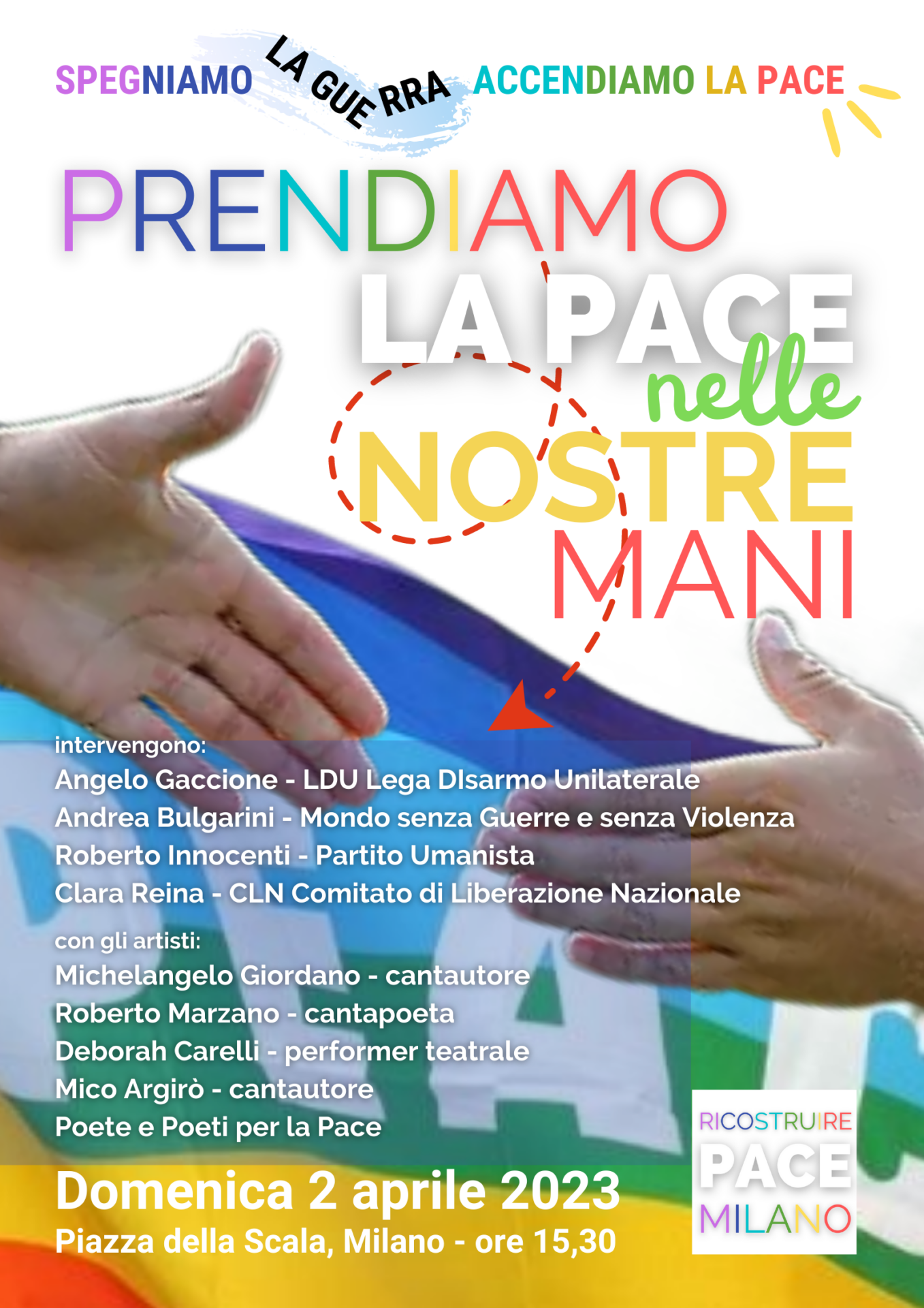 SPEGNIAMO LA GUERRA ACCENDIAMO LA PACE

PRENDIAMO
LA PACE
nelle
NOSTRE
MANI

intervengono:
Angelo Gaccione - LDU Lega DIsarmo Unilaterale
Andrea Bulgarini - Mondo senza Guerre e senza Violenza
Roberto Innocenti - Partito Umanista
Clara Reina - CLN Comitato di Liberazione Nazionale

con gli artisti:
Michelangelo Giordano - cantautore
Roberto Marzano - cantapoeta
Deborah Carelli - performer teatrale
Mico Argirò - cantautore
Poete e Poeti per la Pace

Domenica 2 aprile 2023
Piazza della Scala, Milano - ore 15,30

RICOSTRUIRE
PACE
MILANO